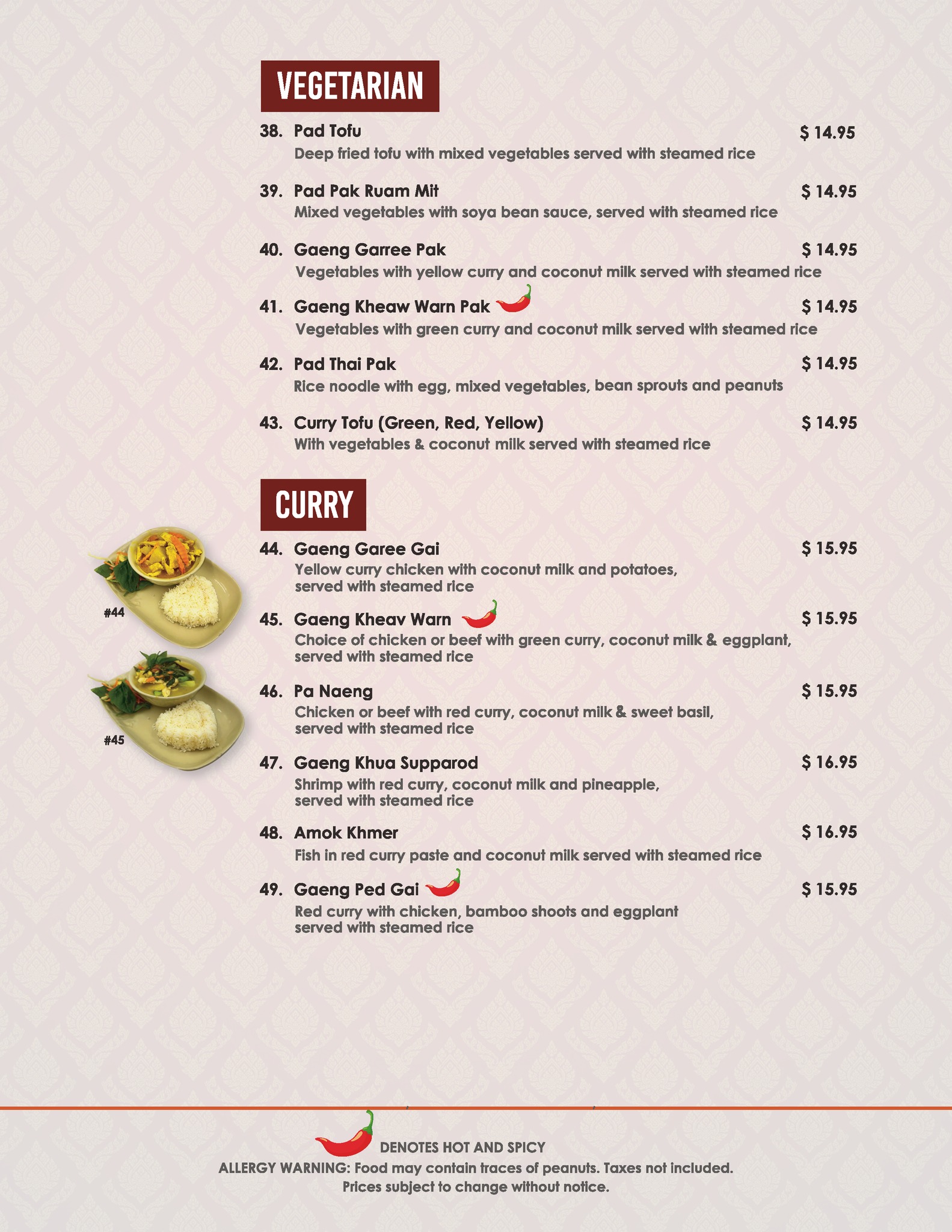 VEGETARIAN

38. Pad Tofu $ 14.95
Deep fried tofu with mixed vegetables served with steamed rice

39. Pad Pak Ruam Mit $ 14.95
Mixed vegetables with soya bean sauce, served with steamed rice

40. Gaeng Garree Pak $ 14.95
Vegetables with yellow curry and coconut milk served with steamed rice

41. Gaeng Kheaw Warn Pak $ 14.95
Vegetables with green curry and coconut milk served with steamed rice

42. Pad Thai Pak $ 14.95
Rice noodle with egg, mixed vegetables, bean sprouts and peanuts

43. Curry Tofu (Green, Red, Yellow) $ 14.95
With vegetables & coconut milk served with steamed rice

CURRY

#44

#45

44. Gaeng Garee Gai $ 15.95
Yellow curry chicken with coconut milk and potatoes, served with steamed rice

45. Gaeng Kheav Warn $ 15.95
Choice of chicken or beef with green curry, coconut milk & eggplant, served with steamed rice

46. Pa Naeng $ 15.95
Chicken or beef with red curry, coconut milk & sweet basil, served with steamed rice

47. Gaeng Khua Supparod $ 16.95
Shrimp with red curry, coconut milk and pineapple, served with steamed rice

48. Amok Khmer $ 16.95
Fish in red curry paste and coconut milk served with steamed rice

49. Gaeng Ped Gai $ 15.95
Red curry with chicken, bamboo shoots and eggplant served with steamed rice

DENOTES HOT AND SPICY
ALLERGY WARNING: Food may contain traces of peanuts. Taxes not included.
Prices subject to change without notice.